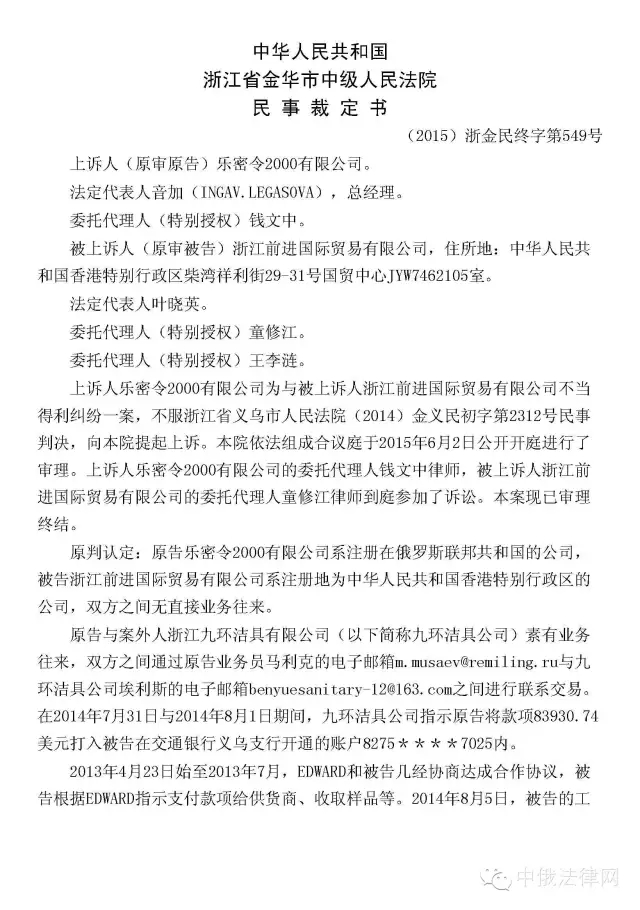 中华人民共和国
浙江省金华市中级人民法院
民 事 裁 定 书

（2015）浙金民终字第549号

上诉人（原审原告）乐密令2000有限公司。

法定代表人音加（INGAV.LEGASOVA），总经理。

委托代理人（特别授权）钱文中。

被上诉人（原审被告）浙江前进国际贸易有限公司，住所地：中华人民共和国香港特别行政区柴湾祥利街29-31号国贸中心JYW7462105室。

法定代表人叶晓英。

委托代理人（特别授权）童修江。

委托代理人（特别授权）王李涟。

上诉人乐密令2000有限公司为与被上诉人浙江前进国际贸易有限公司不当得利纠纷一案，不服浙江省义乌市人民法院（2014）金义民初字第2312号民事判决，向本院提起上诉。本院依法组成合议庭于2015年6月2日公开开庭进行了审理。上诉人乐密令2000有限公司的委托代理人钱文中律师，被上诉人浙江前进国际贸易有限公司的委托代理人童修江律师到庭参加了诉讼。本案现已审理终结。

原判认定：原告乐密令2000有限公司系注册在俄罗斯联邦共和国的公司，被告浙江前进国际贸易有限公司系注册地为中华人民共和国香港特别行政区的公司，双方之间无直接业务往来。

原告与案外人浙江九环洁具有限公司（以下简称九环洁具公司）素有业务往来，双方之间通过原告业务员马利克的电子邮箱m.musaev@remiling.ru与九环洁具公司埃利斯的电子邮箱benyuesanitary-12@163.com之间进行联系交易。在2014年7月31日与2014年8月1日期间，九环洁具公司指示原告将款项83930.74美元打入被告在交通银行义乌支行开通的账户8275＊＊＊＊7025内。

2013年4月23日始至2013年7月，EDWARD和被告几经协商达成合作协议，被告根据EDWARD指示支付款项给供货商、收取样品等。2014年8月5日，被告的工

中俄法律网